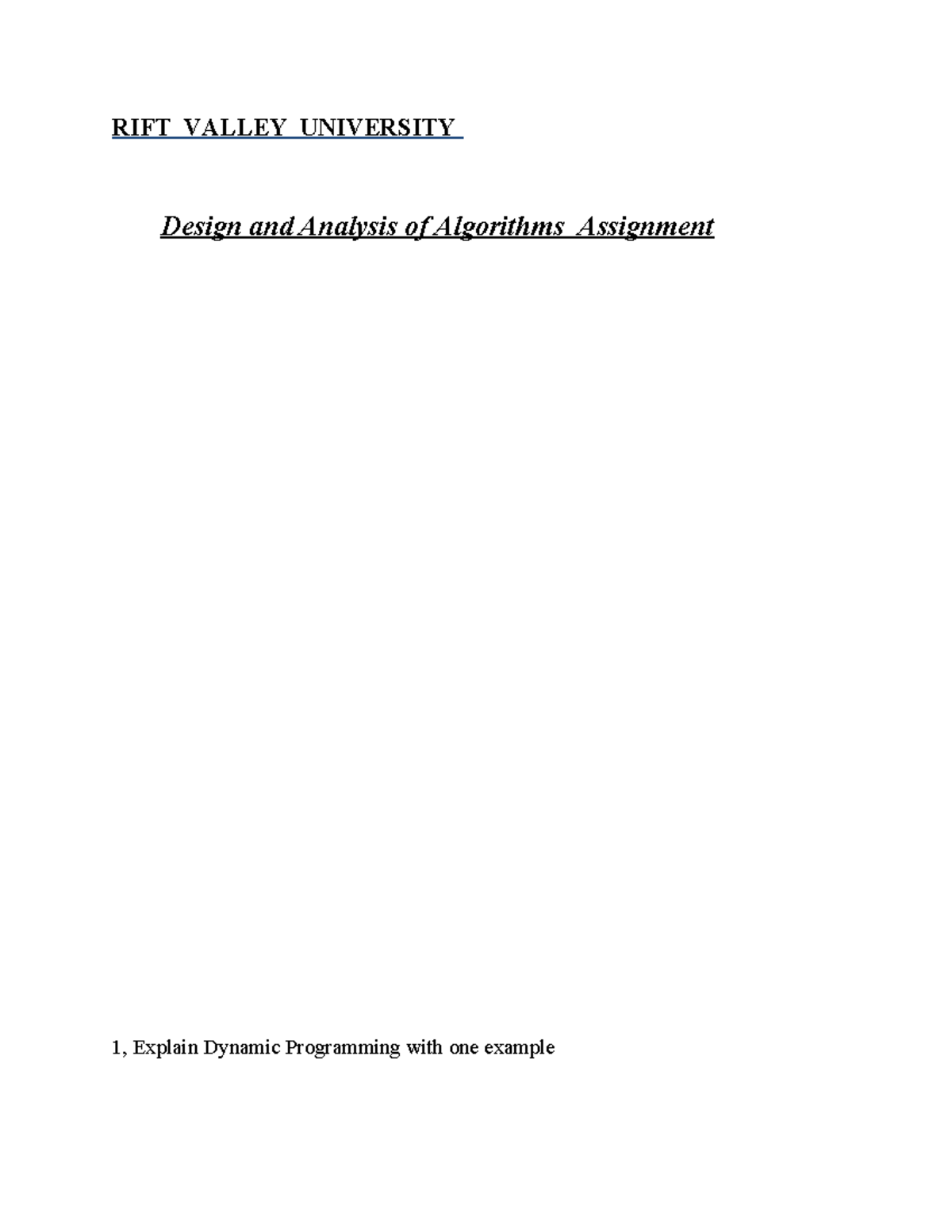 RIFT VALLEY UNIVERSITY

Design and Analysis of Algorithms Assignment

1, Explain Dynamic Programming with one example